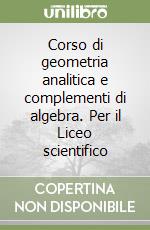 unilibro

Corso di geometria analitica e complementi di algebra. Per il Liceo scientifico

COPERTINA NON DISPONIBILE